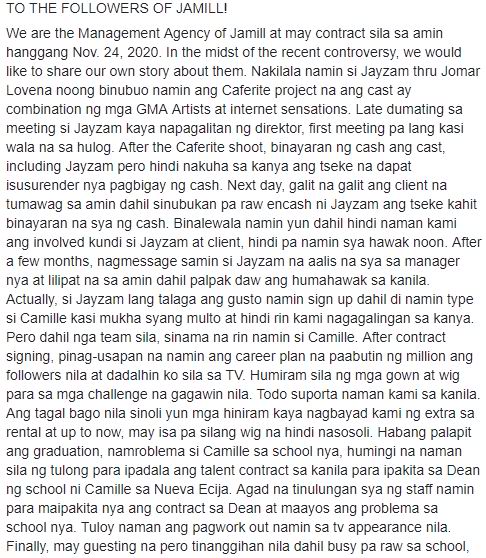 TO THE FOLLOWERS OF JAMILL!

We are the Management Agency of Jamill at may contract sila sa amin hanggang Nov. 24, 2020. In the midst of the recent controversy, we would like to share our own story about them. Nakilala namin si Jayzam thru Jomar Lovena noong binubuo namin ang Caferite project na ang cast ay combination ng mga GMA Artists at internet sensations. Late dumating sa meeting si Jayzam kaya napagalitan ng direktor, first meeting pa lang kasi wala na sa hulog. After the Caferite shoot, binayaran ng cash ang cast, including Jayzam pero hindi nakuha sa kanya ang tseke na dapat isusurender nya pagbigay ng cash. Next day, galit na galit ang client na tumawag sa amin dahil sinubukan pa raw encash ni Jayzam ang tseke kahit binayaran na sya ng cash. Binalewala namin yun dahil hindi naman kami ang involved kundi si Jayzam at client, hindi pa namin sya hawak noon. After a few months, nagmessage samin si Jayzam na aalis na sya sa manager nya at lilipat na sa amin dahil palpak daw ang humahawak sa kanila. Actually, si Jayzam lang talaga ang gusto namin sign up dahil di namin type si Camille kasi mukha syang multo at hindi rin kami nagagalingan sa kanya. Pero dahil nga team sila, sinama na rin namin si Camille. After contract signing, pinag-usapan na namin ang career plan na paabutin ng million ang followers nila at dadalhin ko sila sa TV. Humiram sila ng mga gown at wig para sa mga challenge na gagawin nila. Todo suporta naman kami sa kanila. Ang tagal bago nila sinoli yun mga hiniram kaya nagbayad kami ng extra sa rental at up to now, may isa pa silang wig na hindi nasosoli. Habang palapit ang graduation, namroblema si Camille sa school nya, humingi na naman sila ng tulong para ipadala ang talent contract sa kanila para ipakita sa Dean ng school ni Camille sa Nueva Ecija. Agad na tinulungan sya ng staff namin para maipakita nya ang contract sa Dean at maayos ang problema sa school nya. Tuloy naman ang pagwork out namin sa tv appearance nila. Finally, may guesting na pero tinanggihan nila dahil busy pa raw sa school,